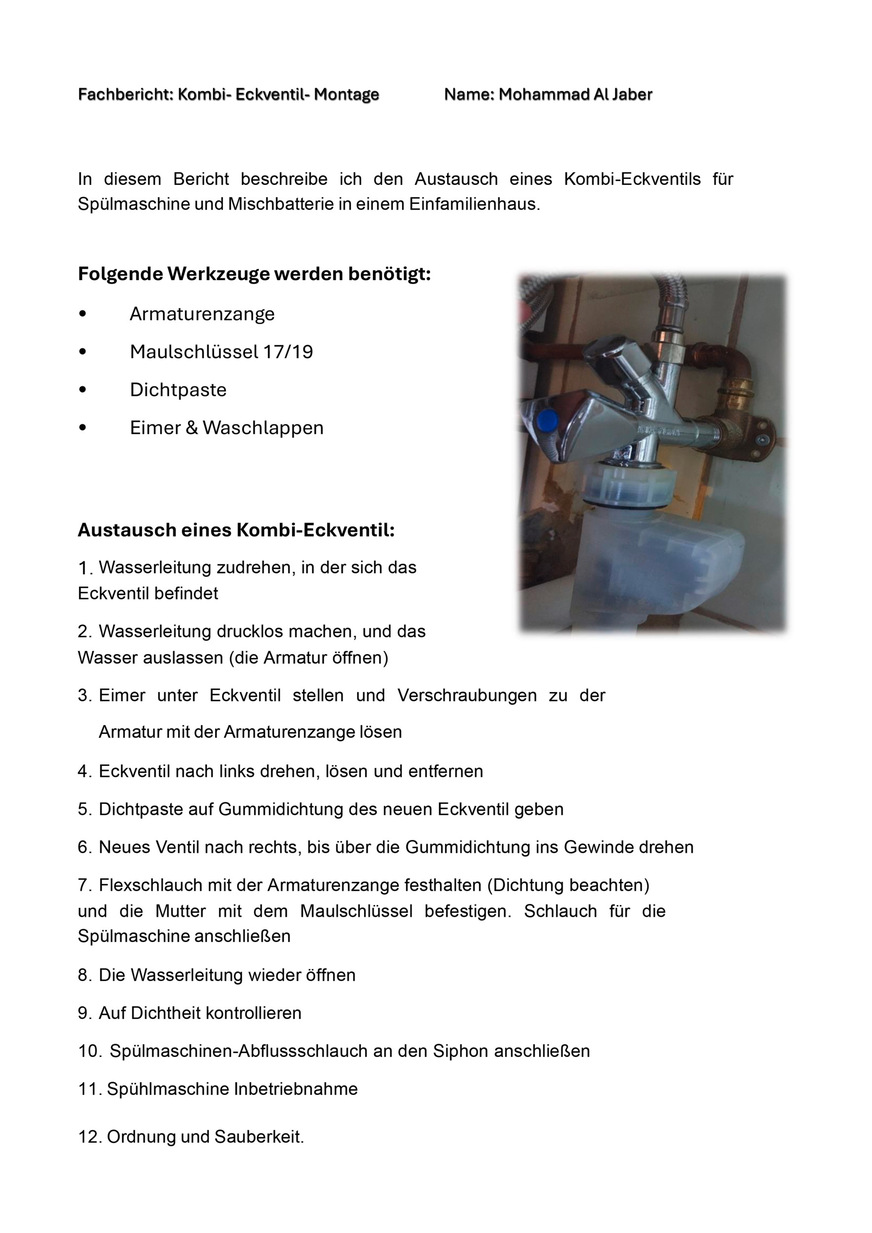 Fachbericht: Kombi- Eckventil- Montage Name: Mohammad Al Jaber

In diesem Bericht beschreibe ich den Austausch eines Kombi-Eckventils für Spülmaschine und Mischbatterie in einem Einfamilienhaus.

Folgende Werkzeuge werden benötigt:

• Armaturenzange
• Maulschlüssel 17/19
• Dichtpaste
• Eimer & Waschlappen

Austausch eines Kombi-Eckventil:

1. Wasserleitung zudrehen, in der sich das Eckventil befindet

2. Wasserleitung drucklos machen, und das Wasser auslassen (die Armatur öffnen)

3. Eimer unter Eckventil stellen und Verschraubungen zu der Armatur mit der Armaturenzange lösen

4. Eckventil nach links drehen, lösen und entfernen

5. Dichtpaste auf Gummidichtung des neuen Eckventil geben

6. Neues Ventil nach rechts, bis über die Gummidichtung ins Gewinde drehen

7. Flexschlauch mit der Armaturenzange festhalten (Dichtung beachten) und die Mutter mit dem Maulschlüssel befestigen. Schlauch für die Spülmaschine anschließen

8. Die Wasserleitung wieder öffnen

9. Auf Dichtheit kontrollieren

10. Spülmaschinen-Abflussschlauch an den Siphon anschließen

11. Spühlmaschine Inbetriebnahme

12. Ordnung und Sauberkeit.